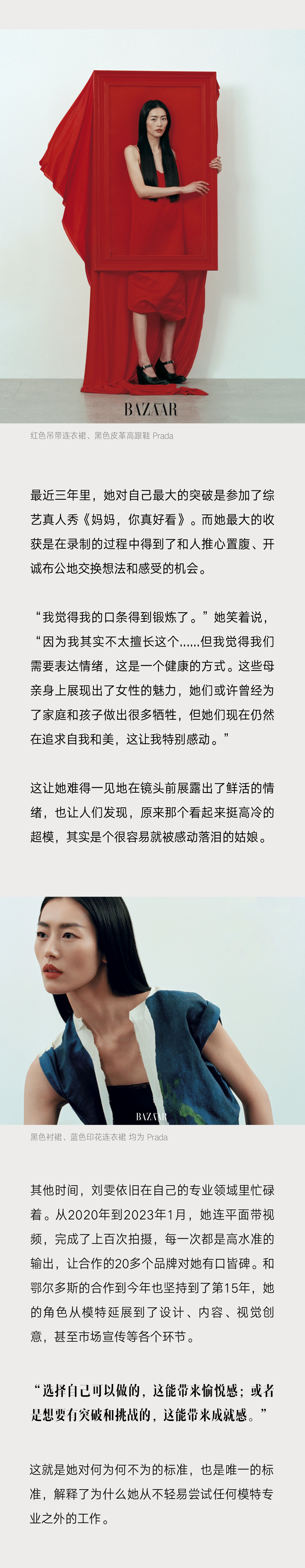 BAZAAR

红色吊带连衣裙、黑色皮革高跟鞋 Prada

最近三年里，她对自己最大的突破是参加了综艺真人秀《妈妈，你真好看》。而她最大的收获是在录制的过程中得到了和人推心置腹、开诚布公地交换想法和感受的机会。

“我觉得我的口条得到锻炼了。”她笑着说，“因为我其实不太擅长这个......但我觉得我们需要表达情绪，这是一个健康的方式。这些母亲身上展现出了女性的魅力，她们或许曾经为了家庭和孩子做出很多牺牲，但她们现在仍然在追求自我和美，这让我特别感动。”

这让她难得一见地在镜头前展露出了鲜活的情绪，也让人们发现，原来那个看起来挺高冷的超模，其实是个很容易就被感动落泪的姑娘。

BAZAAR

黑色衬裙、蓝色印花连衣裙 均为 Prada

其他时间，刘雯依旧在自己的专业领域里忙碌着。从2020年到2023年1月，她连平面带视频，完成了上百次拍摄，每一次都是高水准的输出，让合作的20多个品牌对她有口皆碑。和鄂尔多斯的合作到今年也坚持到了第15年，她的角色从模特延展到了设计、内容、视觉创意，甚至市场宣传等各个环节。

“选择自己可以做的，这能带来愉悦感；或者是想要有突破和挑战的，这能带来成就感。”

这就是她对何为何不为的标准，也是唯一的标准，解释了为什么她从不轻易尝试任何模特专业之外的工作。